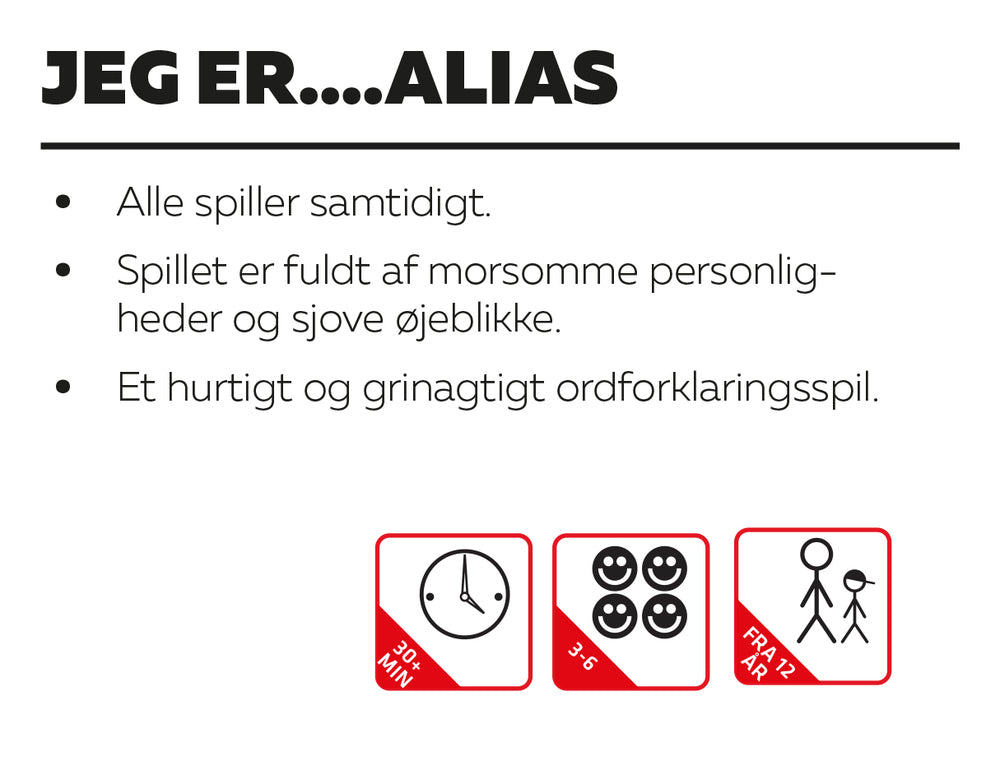 JEG ER....ALIAS

• Alle spiller samtidigt.

• Spillet er fuldt af morsomme personligheder og sjove øjeblikke.

• Et hurtigt og grinagtigt ordforklaringsspil.

30+
MIN

3-6

FRA 12
ÅR